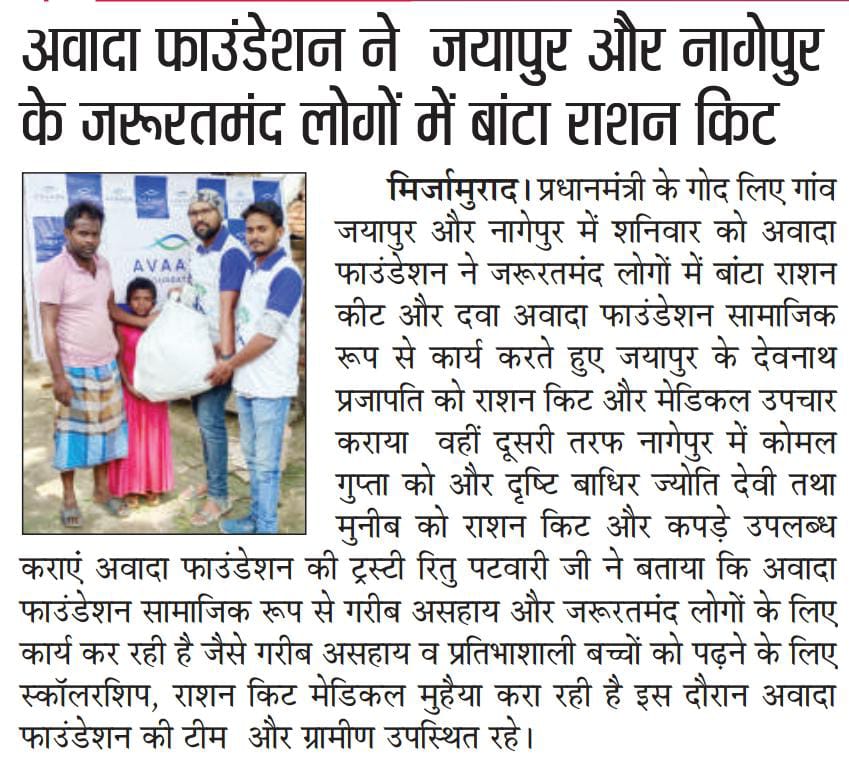 अवादा फाउंडेशन ने जयापुर और नागेपुर के जरूरतमंद लोगों में बांटा राशन किट

AVAA

मिर्जामुराद। प्रधानमंत्री के गोद लिए गांव जयापुर और नागेपुर में शनिवार को अवादा फाउंडेशन ने जरूरतमंद लोगों में बांटा राशन कीट और दवा अवादा फाउंडेशन सामाजिक रूप से कार्य करते हुए जयापुर के देवनाथ प्रजापति को राशन किट और मेडिकल उपचार कराया वहीं दूसरी तरफ नागेपुर में कोमल गुप्ता को और दृष्टि बाधिर ज्योति देवी तथा मुनीब को राशन किट और कपड़े उपलब्ध कराएं अवादा फाउंडेशन की ट्रस्टी रितु पटवारी जी ने बताया कि अवादा फाउंडेशन सामाजिक रूप से गरीब असहाय और जरूरतमंद लोगों के लिए कार्य कर रही है जैसे गरीब असहाय व प्रतिभाशाली बच्चों को पढ़ने के लिए स्कॉलरशिप, राशन किट मेडिकल मुहैया करा रही है इस दौरान अवादा फाउंडेशन की टीम और ग्रामीण उपस्थित रहे।